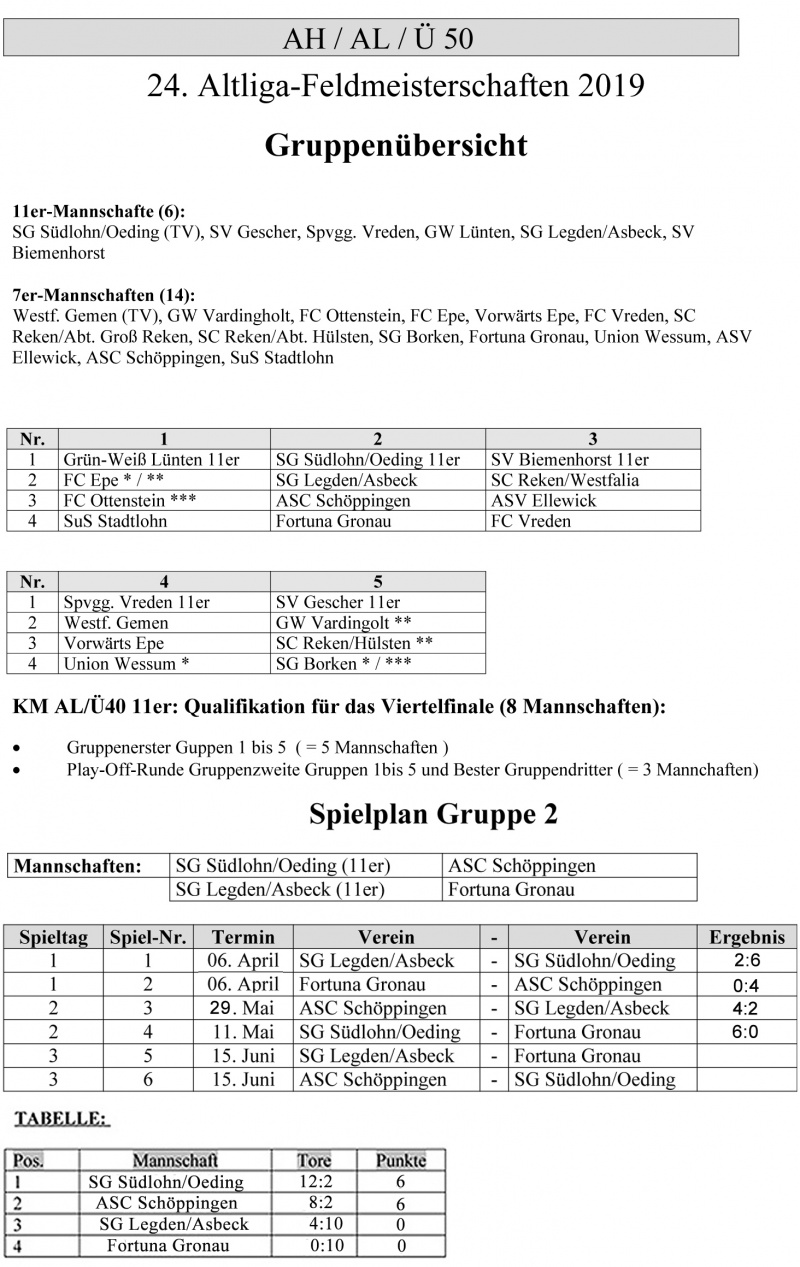 AH / AL / Ü 50

24. Altliga-Feldmeisterschaften 2019

Gruppenübersicht

11er-Mannschafte (6):
SG Südlohn/Oeding (TV), SV Gescher, Spvgg. Vreden, GW Lünten, SG Legden/Asbeck, SV Biemenhorst

7er-Mannschaften (14):
Westf. Gemen (TV), GW Vardingholt, FC Ottenstein, FC Epe, Vorwärts Epe, FC Vreden, SC Reken/Abt. Groß Reken, SC Reken/Abt. Hülsten, SG Borken, Fortuna Gronau, Union Wessum, ASV Ellewick, ASC Schöppingen, SuS Stadtlohn

| Nr. | 1 | 2 | 3 |
|---|---|---|---|
| 1 | Grün-Weiß Lünten 11er | SG Südlohn/Oeding 11er | SV Biemenhorst 11er |
| 2 | FC Epe * / ** | SG Legden/Asbeck | SC Reken/Westfalia |
| 3 | FC Ottenstein *** | ASC Schöppingen | ASV Ellewick |
| 4 | SuS Stadtlohn | Fortuna Gronau | FC Vreden |

| Nr. | 4 | 5 |
|---|---|---|
| 1 | Spvgg. Vreden 11er | SV Gescher 11er |
| 2 | Westf. Gemen | GW Vardingolt ** |
| 3 | Vorwärts Epe | SC Reken/Hülsten ** |
| 4 | Union Wessum * | SG Borken * / *** |

KM AL/Ü40 11er: Qualifikation für das Viertelfinale (8 Mannschaften):

• Gruppenerster Guppen 1 bis 5 ( = 5 Mannschaften )
• Play-Off-Runde Gruppenzweite Gruppen 1bis 5 und Bester Gruppendritter ( = 3 Mannchaften)

Spielplan Gruppe 2

| Mannschaften: | SG Südlohn/Oeding (11er) | ASC Schöppingen |
|---|---|---|
| | SG Legden/Asbeck (11er) | Fortuna Gronau |

| Spieltag | Spiel-Nr. | Termin | Verein | - | Verein | Ergebnis |
|---|---|---|---|---|---|---|
| 1 | 1 | 06. April | SG Legden/Asbeck | - | SG Südlohn/Oeding | 2:6 |
| 1 | 2 | 06. April | Fortuna Gronau | - | ASC Schöppingen | 0:4 |
| 2 | 3 | 29. Mai | ASC Schöppingen | - | SG Legden/Asbeck | 4:2 |
| 2 | 4 | 11. Mai | SG Südlohn/Oeding | - | Fortuna Gronau | 6:0 |
| 3 | 5 | 15. Juni | SG Legden/Asbeck | - | Fortuna Gronau | |
| 3 | 6 | 15. Juni | ASC Schöppingen | - | SG Südlohn/Oeding | |

TABELLE:

| Pos. | Mannschaft | Tore | Punkte |
|---|---|---|---|
| 1 | SG Südlohn/Oeding | 12:2 | 6 |
| 2 | ASC Schöppingen | 8:2 | 6 |
| 3 | SG Legden/Asbeck | 4:10 | 0 |
| 4 | Fortuna Gronau | 0:10 | 0 |